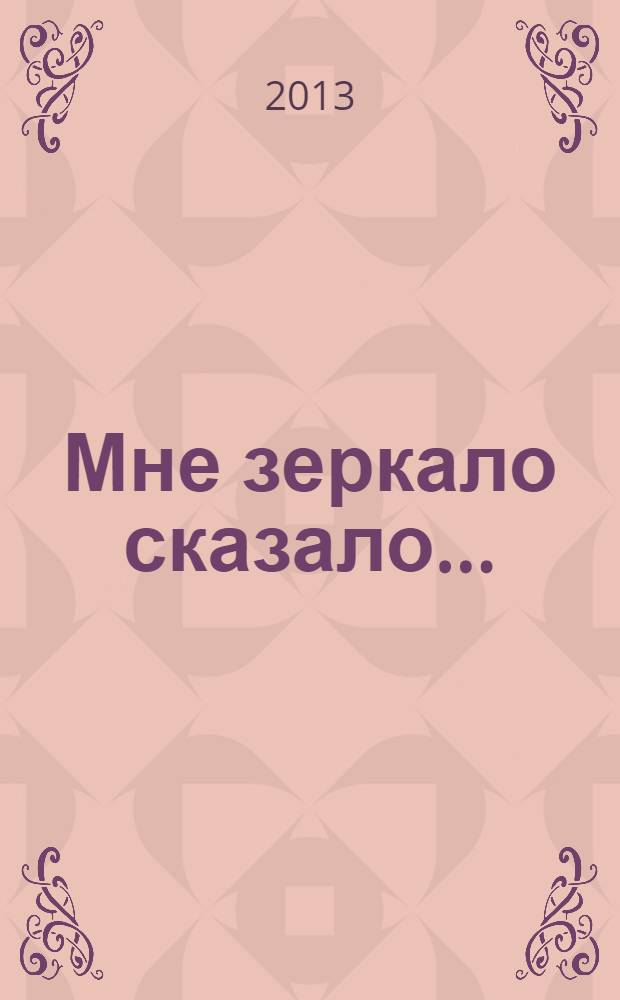 2013

Мне зеркало сказало...